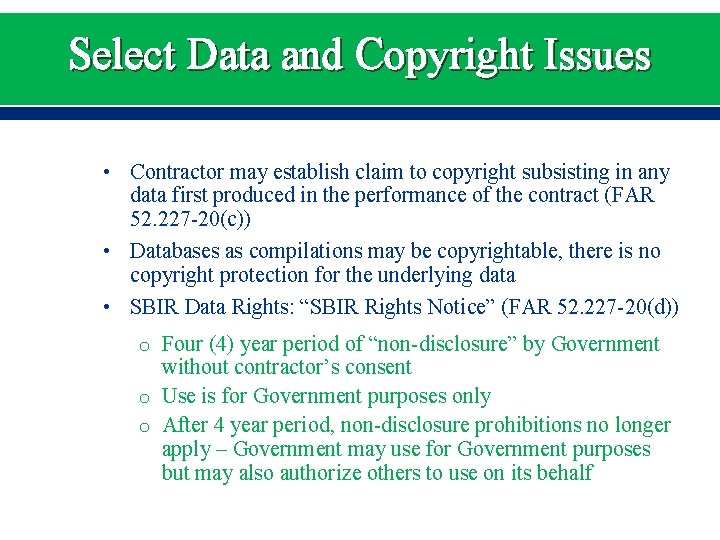 Select Data and Copyright Issues

• Contractor may establish claim to copyright subsisting in any data first produced in the performance of the contract (FAR 52.227-20(c))

• Databases as compilations may be copyrightable, there is no copyright protection for the underlying data

• SBIR Data Rights: “SBIR Rights Notice” (FAR 52.227-20(d))

o Four (4) year period of “non-disclosure” by Government without contractor’s consent

o Use is for Government purposes only

o After 4 year period, non-disclosure prohibitions no longer apply – Government may use for Government purposes but may also authorize others to use on its behalf